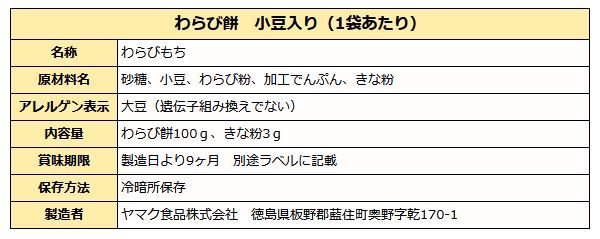 | わらび餅　小豆入り（1袋あたり） | |
|---|---|
| 名称 | わらびもち |
| 原材料名 | 砂糖、小豆、わらび粉、加工でんぷん、きな粉 |
| アレルゲン表示 | 大豆（遺伝子組み換えでない） |
| 内容量 | わらび餅100ｇ、きな粉3ｇ |
| 賞味期限 | 製造日より9ヶ月　別途ラベルに記載 |
| 保存方法 | 冷暗所保存 |
| 製造者 | ヤマク食品株式会社　徳島県板野郡藍住町奥野字乾170-1 |